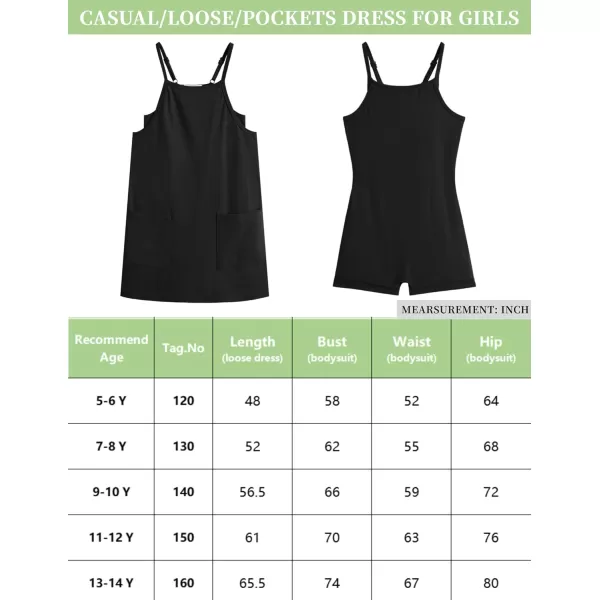 CASUAL/LOOSE/POCKETS DRESS FOR GIRLS

MEARSUREMENT: INCH

| Recommend Age | Tag.No | Length (loose dress) | Bust (bodysuit) | Waist (bodysuit) | Hip (bodysuit) |
|---|---|---|---|---|---|
| 5-6 Y | 120 | 48 | 58 | 52 | 64 |
| 7-8 Y | 130 | 52 | 62 | 55 | 68 |
| 9-10 Y | 140 | 56.5 | 66 | 59 | 72 |
| 11-12 Y | 150 | 61 | 70 | 63 | 76 |
| 13-14 Y | 160 | 65.5 | 74 | 67 | 80 |